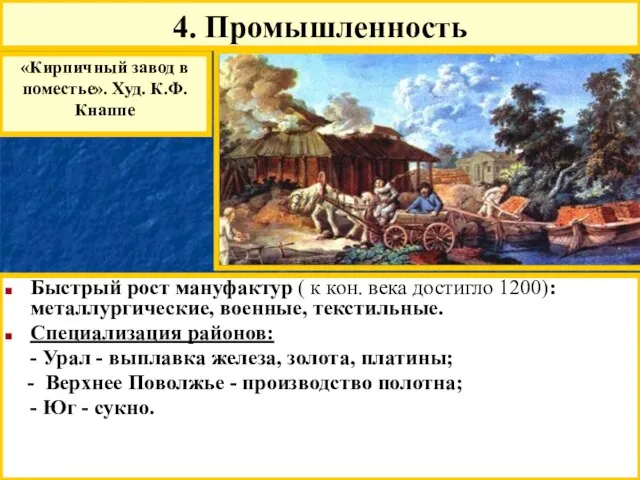 4. Промышленность

«Кирпичный завод в поместье». Худ. К.Ф. Кнаппе

Быстрый рост мануфактур ( к кон. века достигло 1200): металлургические, военные, текстильные.

Специализация районов:

- Урал - выплавка железа, золота, платины;

- Верхнее Поволжье - производство полотна;

- Юг - сукно.